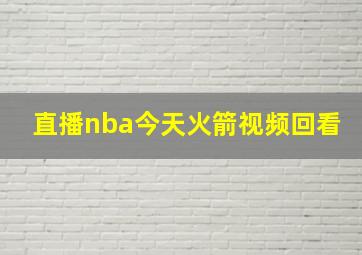 直播nba今天火箭视频回看